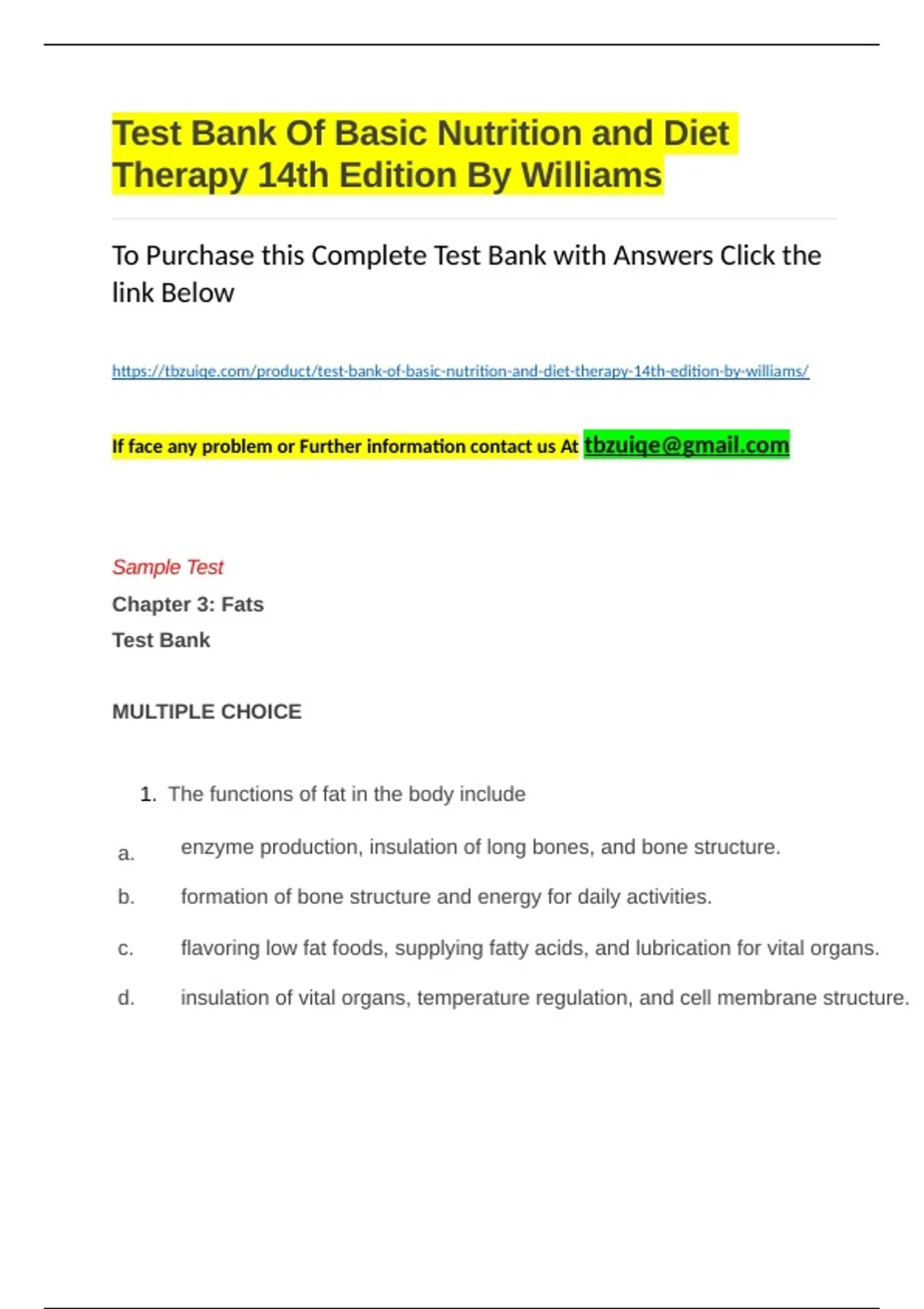 Test Bank Of Basic Nutrition and Diet Therapy 14th Edition By Williams

To Purchase this Complete Test Bank with Answers Click the link Below

https://tbzuiqe.com/product/test-bank-of-basic-nutrition-and-diet-therapy-14th-edition-by-williams/

If face any problem or Further information contact us At tbzuiqe@gmail.com

Sample Test

Chapter 3: Fats

Test Bank

MULTIPLE CHOICE

1. The functions of fat in the body include

a. enzyme production, insulation of long bones, and bone structure.

b. formation of bone structure and energy for daily activities.

c. flavoring low fat foods, supplying fatty acids, and lubrication for vital organs.

d. insulation of vital organs, temperature regulation, and cell membrane structure.